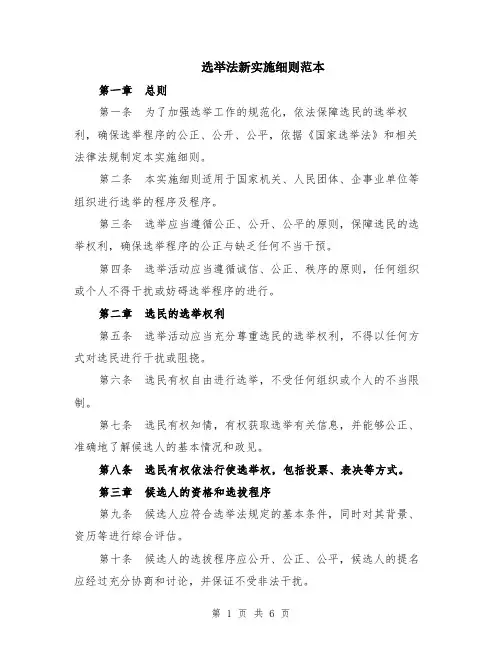 选举法新实施细则范本

第一章 总则

第一条 为了加强选举工作的规范化，依法保障选民的选举权利，确保选举程序的公正、公开、公平，依据《国家选举法》和相关法律法规制定本实施细则。

第二条 本实施细则适用于国家机关、人民团体、企事业单位等组织进行选举的程序及程序。

第三条 选举应当遵循公正、公开、公平的原则，保障选民的选举权利，确保选举程序的公正与缺乏任何不当干预。

第四条 选举活动应当遵循诚信、公正、秩序的原则，任何组织或个人不得干扰或妨碍选举程序的进行。

第二章 选民的选举权利

第五条 选举活动应当充分尊重选民的选举权利，不得以任何方式对选民进行干扰或阻挠。

第六条 选民有权自由进行选举，不受任何组织或个人的不当限制。

第七条 选民有权知情，有权获取选举有关信息，并能够公正、准确地了解候选人的基本情况和政见。

第八条 选民有权依法行使选举权，包括投票、表决等方式。

第三章 候选人的资格和选拔程序

第九条 候选人应符合选举法规定的基本条件，同时对其背景、资历等进行综合评估。

第十条 候选人的选拔程序应公开、公正、公平，候选人的提名应经过充分协商和讨论，并保证不受非法干扰。

第 1 页 共 6 页